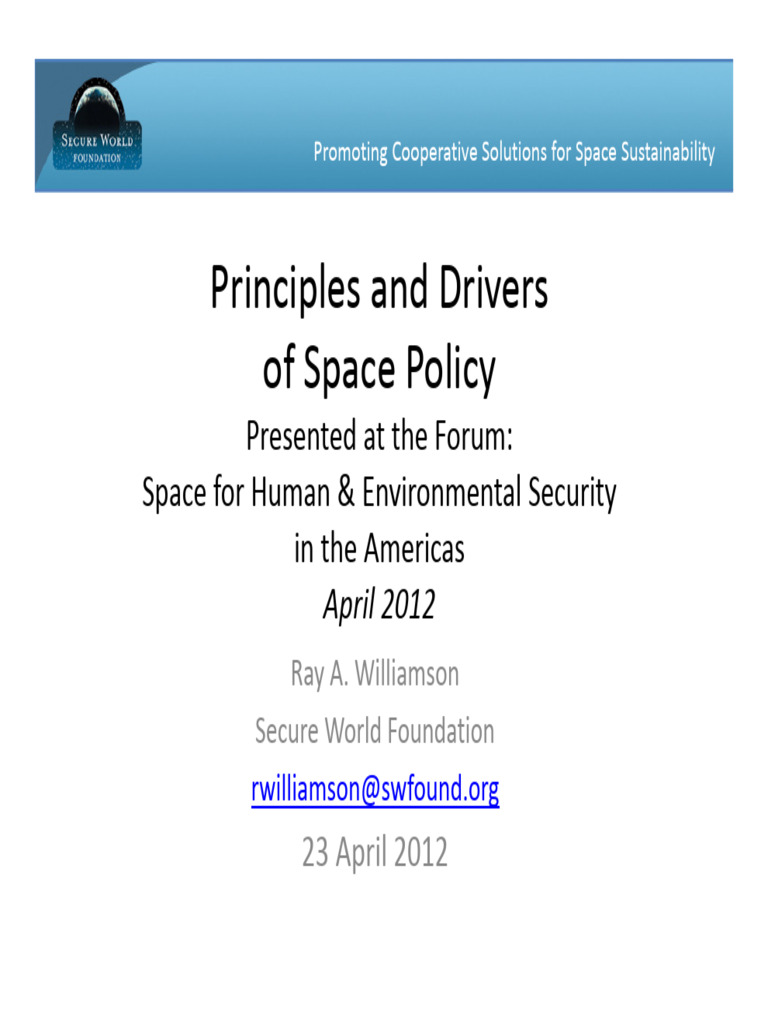 SECURE WORLD FOUNDATION

Promoting Cooperative Solutions for Space Sustainability

Principles and Drivers of Space Policy

Presented at the Forum: Space for Human & Environmental Security in the Americas

April 2012

Ray A. Williamson

Secure World Foundation

rwilliamson@swfound.org

23 April 2012